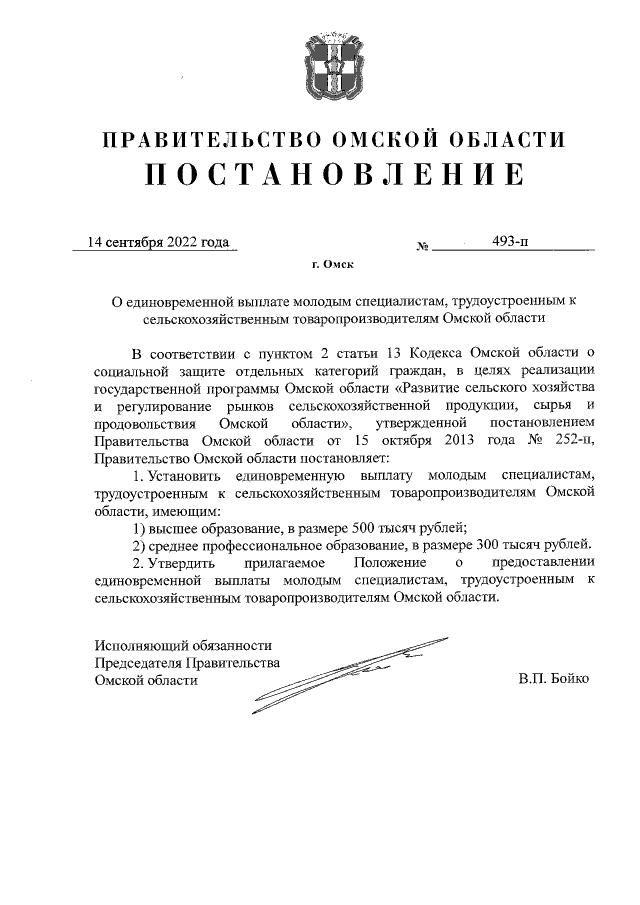 ПРАВИТЕЛЬСТВО ОМСКОЙ ОБЛАСТИ
ПОСТАНОВЛЕНИЕ

14 сентября 2022 года № 493-п

г. Омск

О единовременной выплате молодым специалистам, трудоустроенным к сельскохозяйственным товаропроизводителям Омской области

В соответствии с пунктом 2 статьи 13 Кодекса Омской области о социальной защите отдельных категорий граждан, в целях реализации государственной программы Омской области «Развитие сельского хозяйства и регулирование рынков сельскохозяйственной продукции, сырья и продовольствия Омской области», утвержденной постановлением Правительства Омской области от 15 октября 2013 года № 252-п, Правительство Омской области постановляет:

1. Установить единовременную выплату молодым специалистам, трудоустроенным к сельскохозяйственным товаропроизводителям Омской области, имеющим:

1) высшее образование, в размере 500 тысяч рублей;

2) среднее профессиональное образование, в размере 300 тысяч рублей.

2. Утвердить прилагаемое Положение о предоставлении единовременной выплаты молодым специалистам, трудоустроенным к сельскохозяйственным товаропроизводителям Омской области.

Исполняющий обязанности
Председателя Правительства
Омской области В.П. Бойко